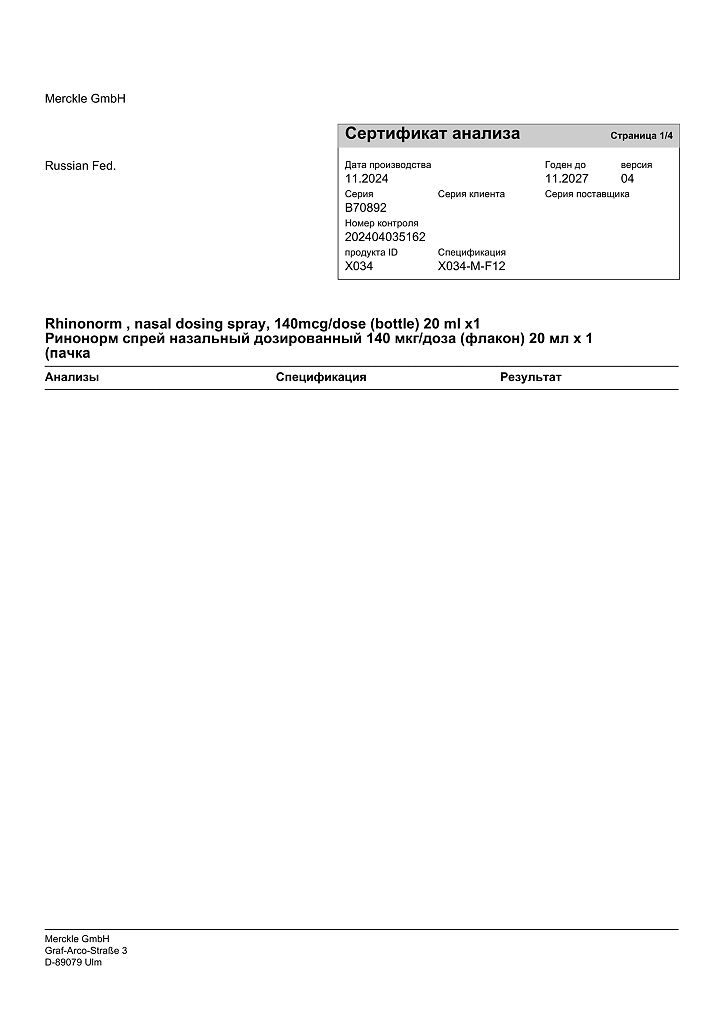 Merckle GmbH

Russian Fed.

Сертификат анализа Страница 1/4

Дата производства
11.2024

Годен до
11.2027

версия
04

Серия
B70892

Серия клиента

Серия поставщика

Номер контроля
202404035162

продукта ID
X034

Спецификация
X034-M-F12

Rhinonorm , nasal dosing spray, 140mcg/dose (bottle) 20 ml x1
Ринонорм спрей назальный дозированный 140 мкг/доза (флакон) 20 мл x 1 (пачка

| Анализы | Спецификация | Результат |
|---|---|---|

Merckle GmbH
Graf-Arco-Straße 3
D-89079 Ulm